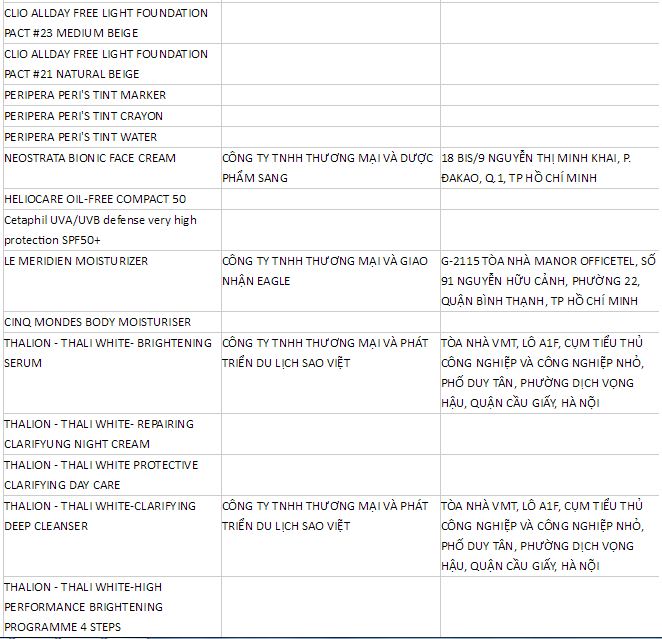 | | | |
|---|---|---|
| CLIO ALLDAY FREE LIGHT FOUNDATION PACT #23 MEDIUM BEIGE | | |
| CLIO ALLDAY FREE LIGHT FOUNDATION PACT #21 NATURAL BEIGE | | |
| PERIPERA PERI'S TINT MARKER | | |
| PERIPERA PERI'S TINT CRAYON | | |
| PERIPERA PERI'S TINT WATER | | |
| NEOSTRATA BIONIC FACE CREAM | CÔNG TY TNHH THƯƠNG MẠI VÀ DƯỢC PHẨM SANG | 18 BIS/9 NGUYỄN THỊ MINH KHAI, P. ĐAKAO, Q.1, TP HỒ CHÍ MINH |
| HELIOCARE OIL-FREE COMPACT 50 | | |
| Cetaphil UVA/UVB defense very high protection SPF50+ | | |
| LE MERIDIEN MOISTURIZER | CÔNG TY TNHH THƯƠNG MẠI VÀ GIAO NHẬN EAGLE | G-2115 TÒA NHÀ MANOR OFFICETEL, SỐ 91 NGUYỄN HỮU CẢNH, PHƯỜNG 22, QUẬN BÌNH THẠNH, TP HỒ CHÍ MINH |
| CINQ MONDES BODY MOISTURISER | | |
| THALION - THALI WHITE- BRIGHTENING SERUM | CÔNG TY TNHH THƯƠNG MẠI VÀ PHÁT TRIỂN DU LỊCH SAO VIỆT | TÒA NHÀ VMT, LÔ A1F, CỤM TIỂU THỦ CÔNG NGHIỆP VÀ CÔNG NGHIỆP NHỎ, PHỐ DUY TÂN, PHƯỜNG DỊCH VỌNG HẬU, QUẬN CẦU GIẤY, HÀ NỘI |
| THALION - THALI WHITE- REPAIRING CLARIFYUNG NIGHT CREAM | | |
| THALION - THALI WHITE PROTECTIVE CLARIFYING DAY CARE | | |
| THALION - THALI WHITE-CLARIFYING DEEP CLEANSER | CÔNG TY TNHH THƯƠNG MẠI VÀ PHÁT TRIỂN DU LỊCH SAO VIỆT | TÒA NHÀ VMT, LÔ A1F, CỤM TIỂU THỦ CÔNG NGHIỆP VÀ CÔNG NGHIỆP NHỎ, PHỐ DUY TÂN, PHƯỜNG DỊCH VỌNG HẬU, QUẬN CẦU GIẤY, HÀ NỘI |
| THALION - THALI WHITE-HIGH PERFORMANCE BRIGHTENING PROGRAMME 4 STEPS | | |